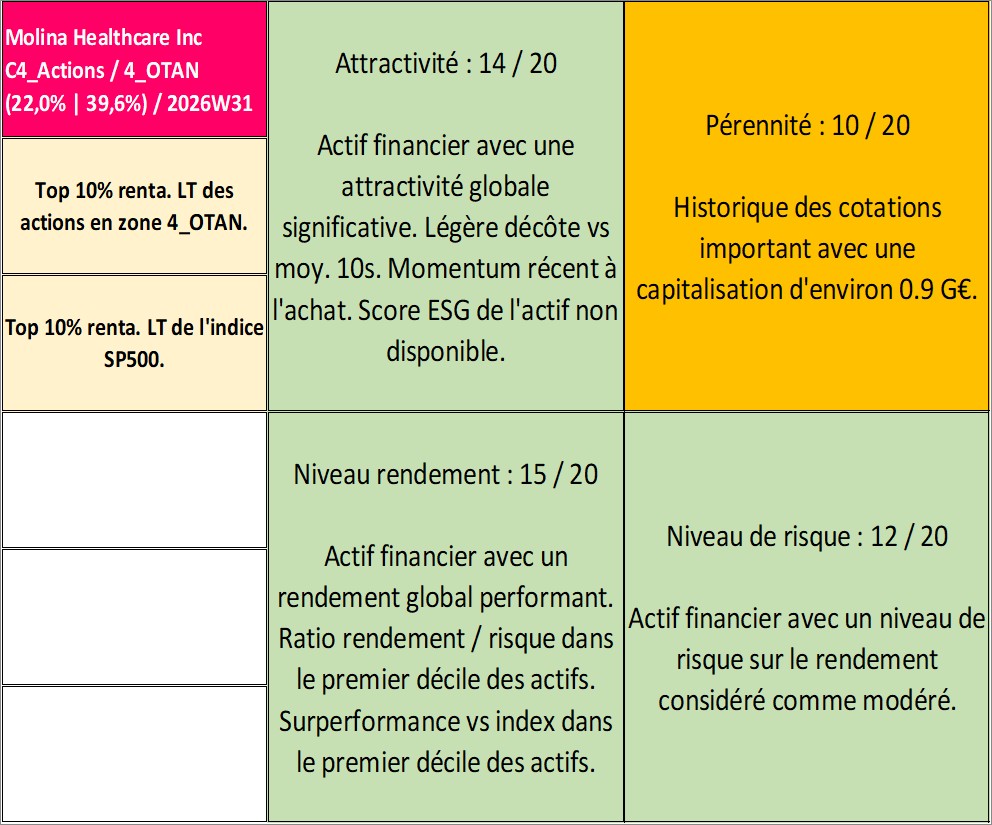 Molina Healthcare Inc
C4_Actions / 4_OTAN
(22,0% | 39,6%) / 2026W31

Top 10% renta. LT des actions en zone 4_OTAN.

Top 10% renta. LT de l'indice SP500.

Attractivité : 14 / 20

Actif financier avec une attractivité globale significative. Légère décôte vs moy. 10s. Momentum récent à l'achat. Score ESG de l'actif non disponible.

Pérennité : 10 / 20

Historique des cotations important avec une capitalisation d'environ 0.9 G€.

Niveau rendement : 15 / 20

Actif financier avec un rendement global performant. Ratio rendement / risque dans le premier décile des actifs. Surperformance vs index dans le premier décile des actifs.

Niveau de risque : 12 / 20

Actif financier avec un niveau de risque sur le rendement considéré comme modéré.